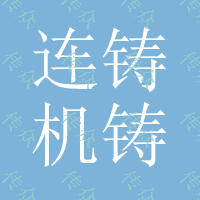 连铸
机铸